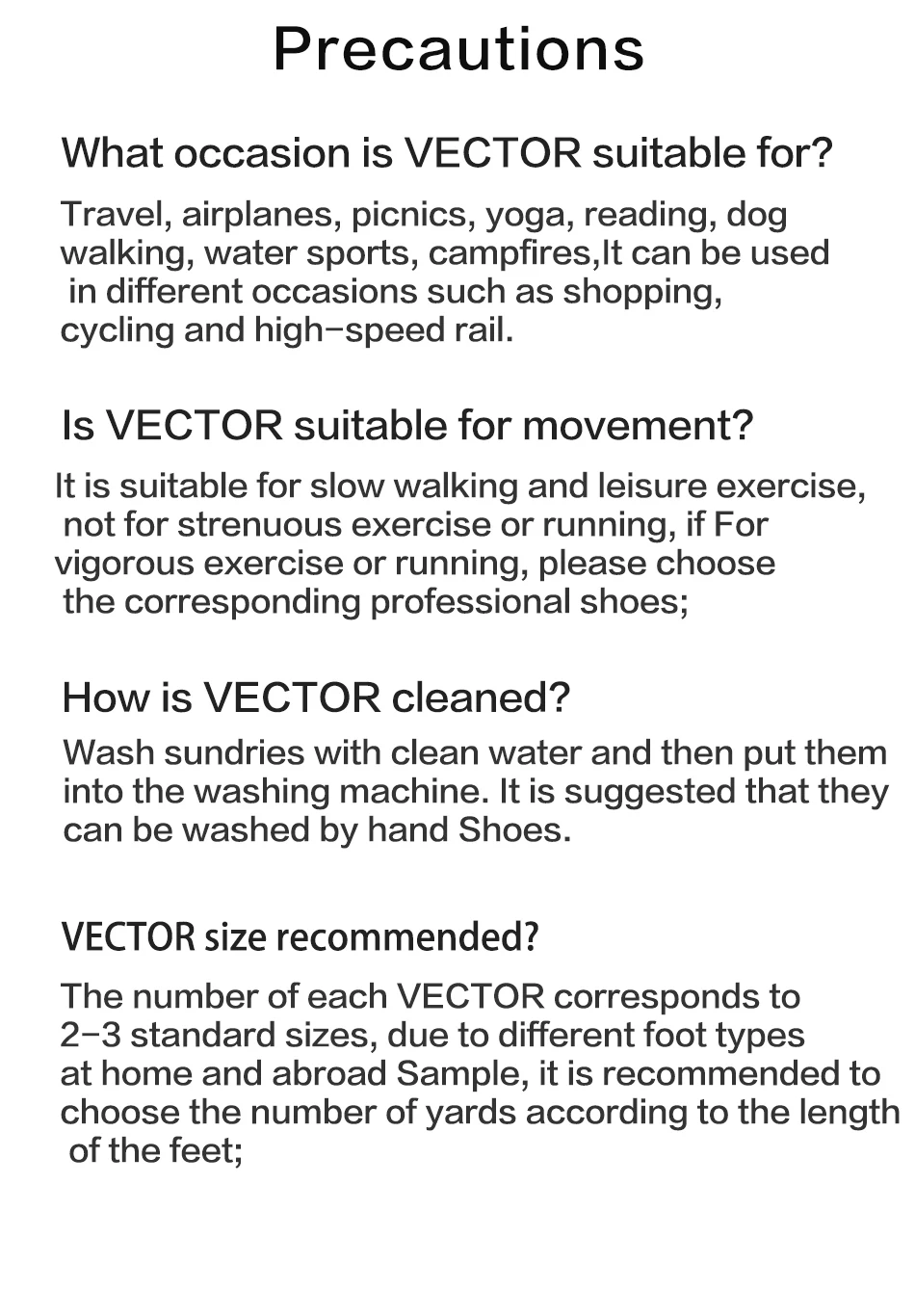 Precautions

What occasion is VECTOR suitable for?

Travel, airplanes, picnics, yoga, reading, dog walking, water sports, campfires,It can be used in different occasions such as shopping, cycling and high-speed rail.

Is VECTOR suitable for movement?

It is suitable for slow walking and leisure exercise, not for strenuous exercise or running, if For vigorous exercise or running, please choose the corresponding professional shoes;

How is VECTOR cleaned?

Wash sundries with clean water and then put them into the washing machine. It is suggested that they can be washed by hand Shoes.

VECTOR size recommended?

The number of each VECTOR corresponds to 2-3 standard sizes, due to different foot types at home and abroad Sample, it is recommended to choose the number of yards according to the length of the feet;